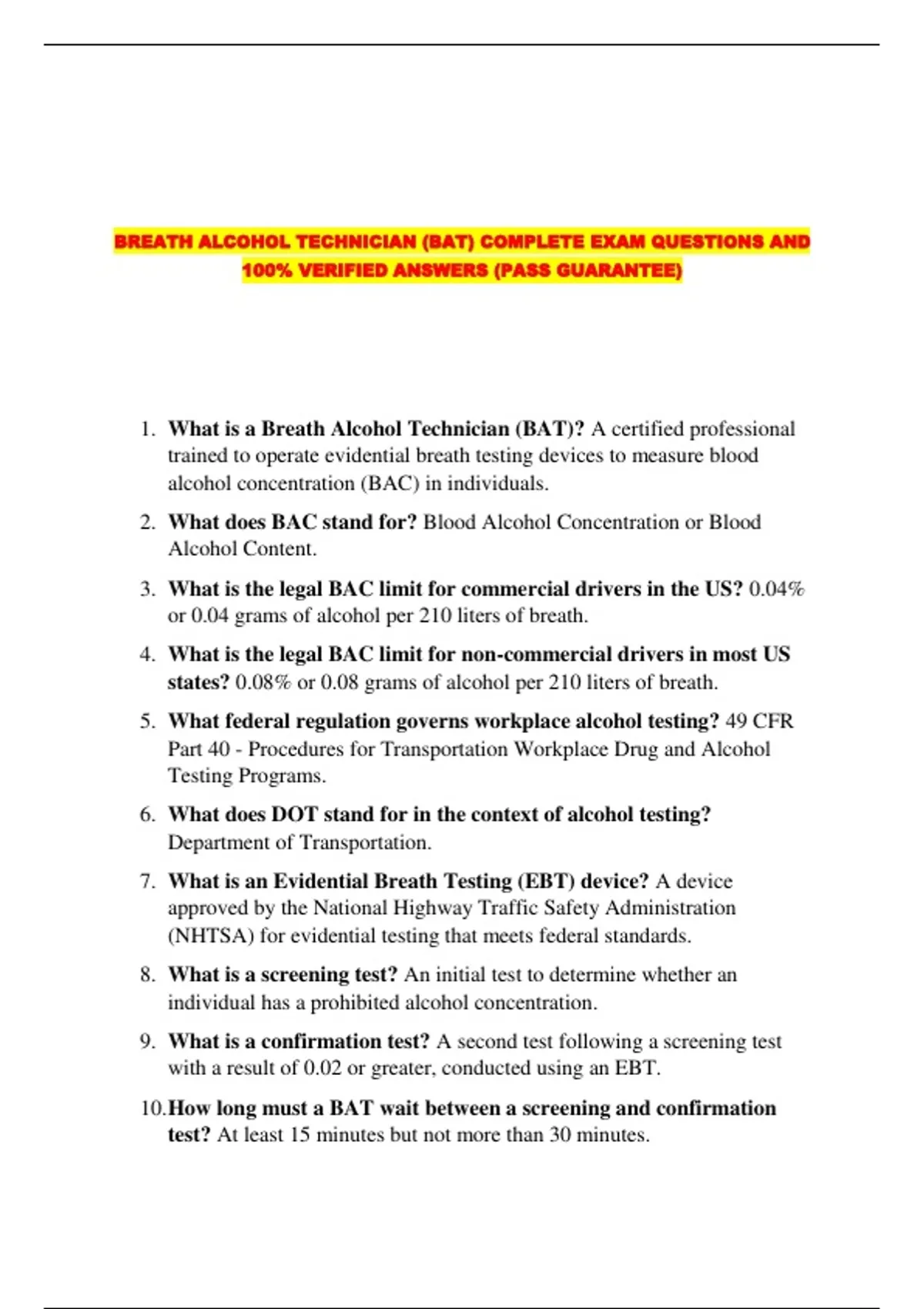 BREATH ALCOHOL TECHNICIAN (BAT) COMPLETE EXAM QUESTIONS AND 100% VERIFIED ANSWERS (PASS GUARANTEE)

1. What is a Breath Alcohol Technician (BAT)? A certified professional trained to operate evidential breath testing devices to measure blood alcohol concentration (BAC) in individuals.

2. What does BAC stand for? Blood Alcohol Concentration or Blood Alcohol Content.

3. What is the legal BAC limit for commercial drivers in the US? 0.04% or 0.04 grams of alcohol per 210 liters of breath.

4. What is the legal BAC limit for non-commercial drivers in most US states? 0.08% or 0.08 grams of alcohol per 210 liters of breath.

5. What federal regulation governs workplace alcohol testing? 49 CFR Part 40 - Procedures for Transportation Workplace Drug and Alcohol Testing Programs.

6. What does DOT stand for in the context of alcohol testing? Department of Transportation.

7. What is an Evidential Breath Testing (EBT) device? A device approved by the National Highway Traffic Safety Administration (NHTSA) for evidential testing that meets federal standards.

8. What is a screening test? An initial test to determine whether an individual has a prohibited alcohol concentration.

9. What is a confirmation test? A second test following a screening test with a result of 0.02 or greater, conducted using an EBT.

10. How long must a BAT wait between a screening and confirmation test? At least 15 minutes but not more than 30 minutes.